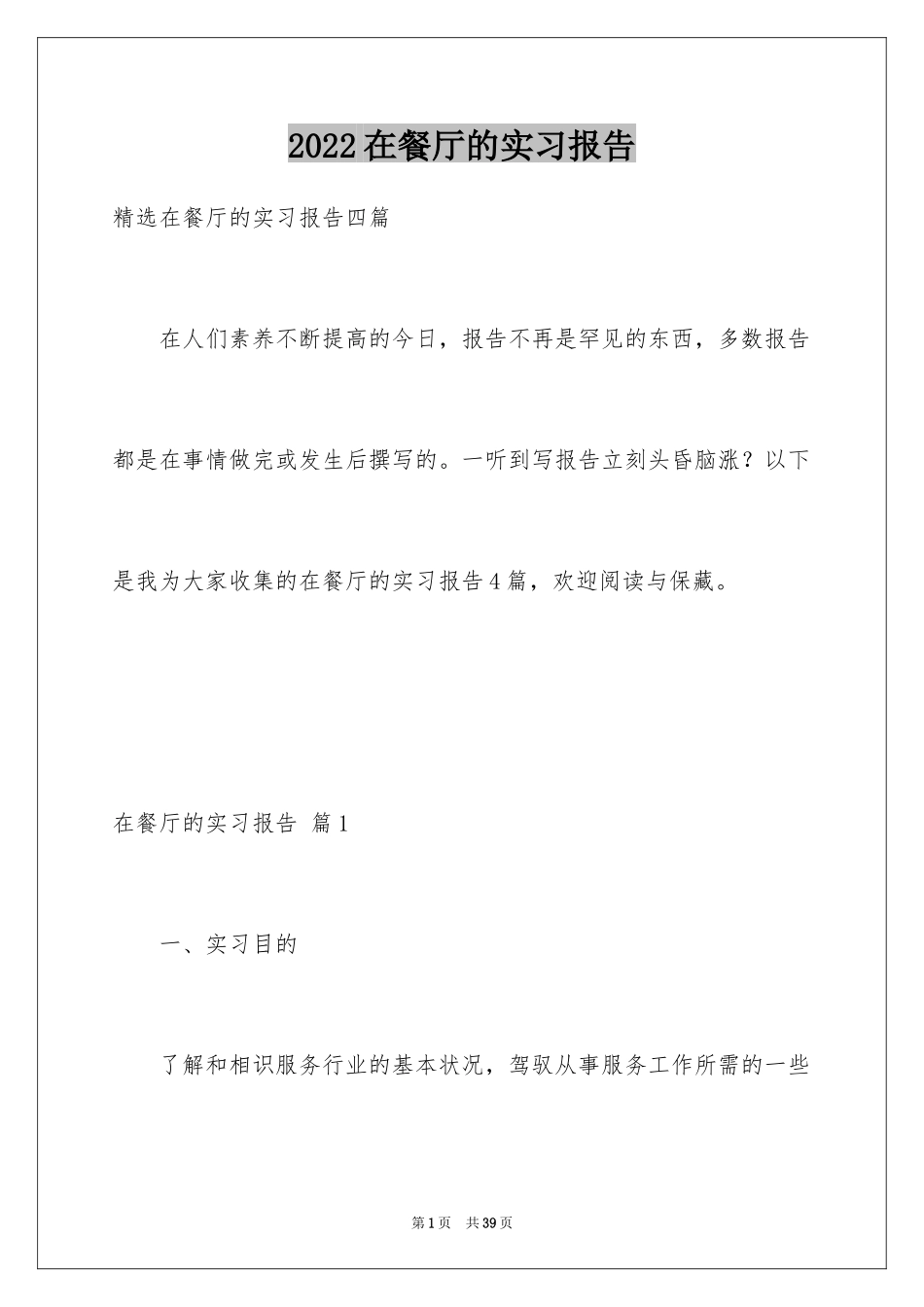 2022在餐厅的实习报告

精选在餐厅的实习报告四篇

在人们素养不断提高的今日，报告不再是罕见的东西，多数报告都是在事情做完或发生后撰写的。一听到写报告立刻头昏脑涨？以下是我为大家收集的在餐厅的实习报告4篇，欢迎阅读与保藏。

在餐厅的实习报告 篇1

一、实习目的

了解和相识服务行业的基本状况，驾驭从事服务工作所需的一些

第1页 共39页